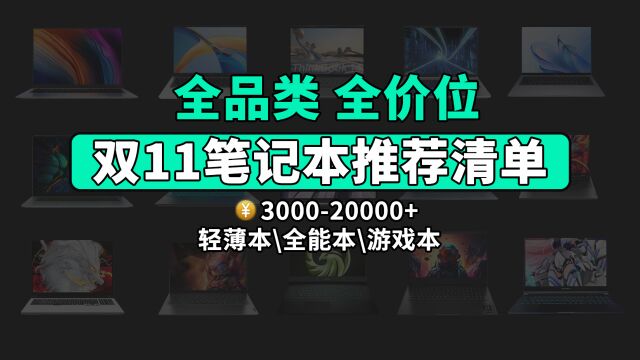 全品类 全价位

双11笔记本推荐清单

¥ 3000-20000+

轻薄本\全能本\游戏本